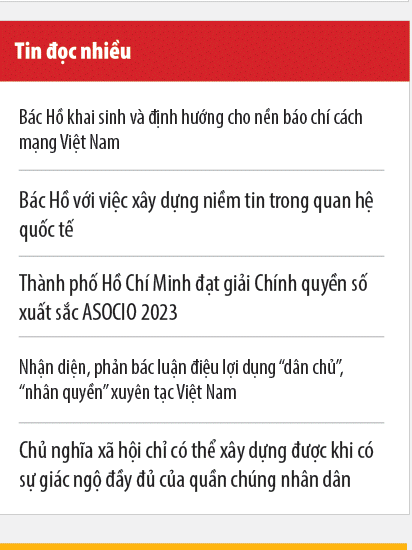 Tin đọc nhiều

Bác Hồ khai sinh và định hướng cho nền báo chí cách mạng Việt Nam

Bác Hồ với việc xây dựng niềm tin trong quan hệ quốc tế

Thành phố Hồ Chí Minh đạt giải Chính quyền số xuất sắc ASOCIO 2023

Nhận diện, phản bác luận điệu lợi dụng “dân chủ”, “nhân quyền” xuyên tạc Việt Nam

Chủ nghĩa xã hội chỉ có thể xây dựng được khi có sự giác ngộ đầy đủ của quần chúng nhân dân